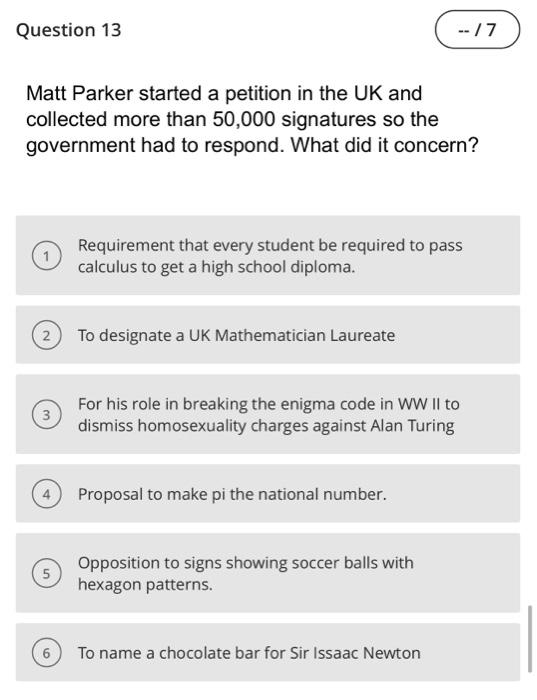 Question 13

-- / 7

Matt Parker started a petition in the UK and collected more than 50,000 signatures so the government had to respond. What did it concern?

1 Requirement that every student be required to pass calculus to get a high school diploma.

2 To designate a UK Mathematician Laureate

3 For his role in breaking the enigma code in WW II to dismiss homosexuality charges against Alan Turing

4 Proposal to make pi the national number.

5 Opposition to signs showing soccer balls with hexagon patterns.

6 To name a chocolate bar for Sir Issaac Newton